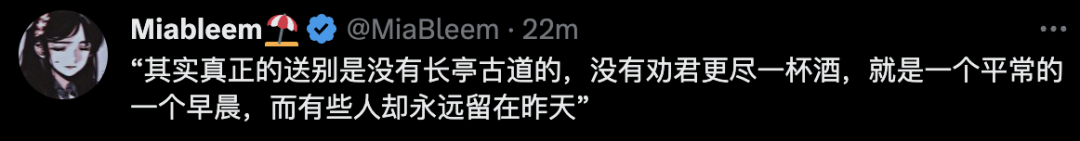 Miableem⛱️ @MiaBleem · 22m

“其实真正的送别是没有长亭古道的，没有劝君更尽一杯酒，就是一个平常的一个早晨，而有些人却永远留在昨天”